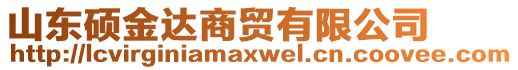 山东硕金达商贸有限公司
http://lcvirginiamaxwel.cn.coovee.com